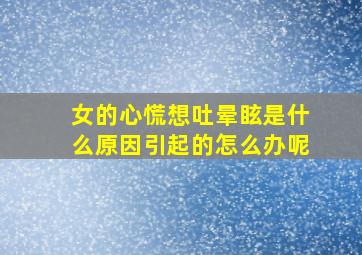 女的心慌想吐晕眩是什么原因引起的怎么办呢